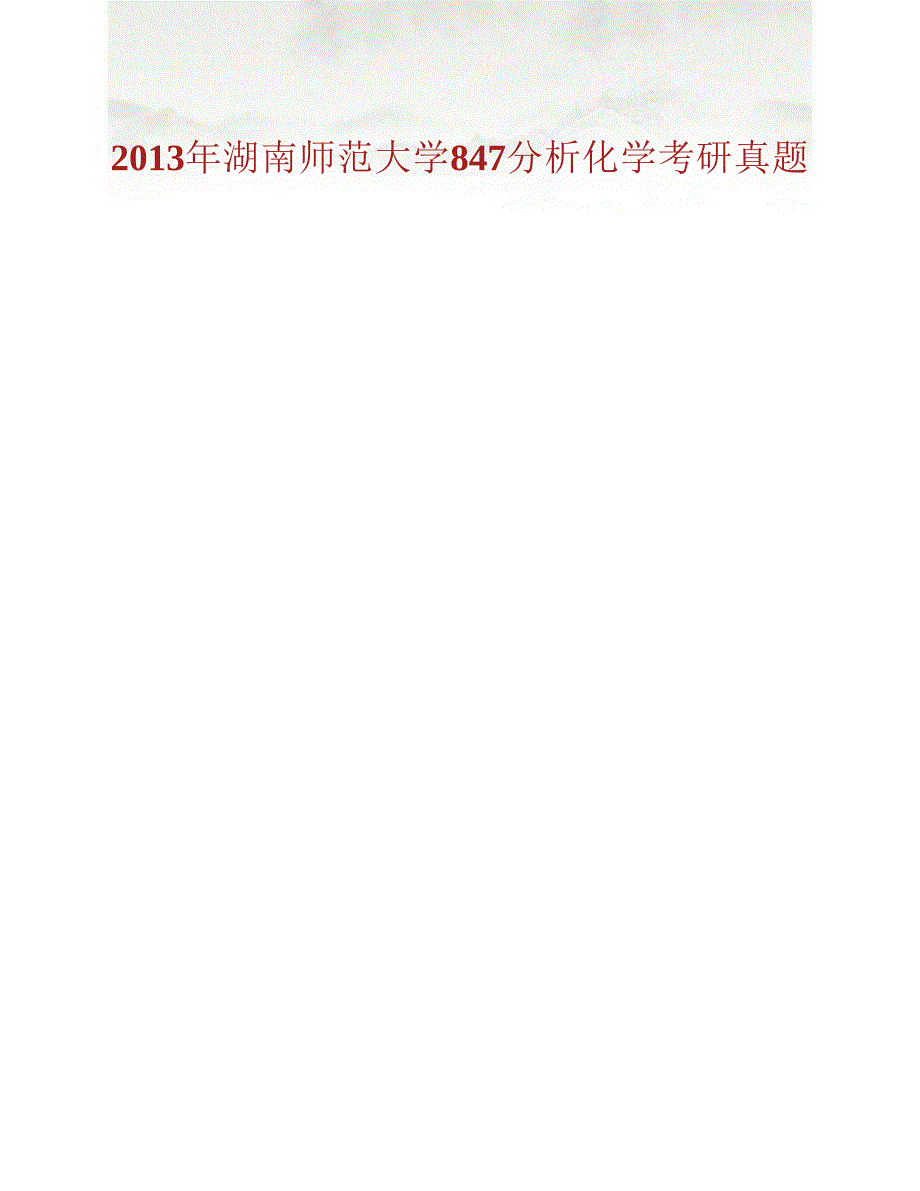 2013年湖南师范大学847分析化学考研真题